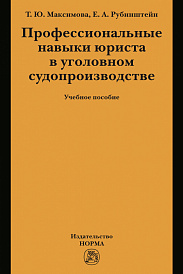 Т. Ю. Максимова, Е. А. Рубинштейн

Профессиональные навыки юриста в уголовном судопроизводстве

Учебное пособие

Издательство
НОРМА